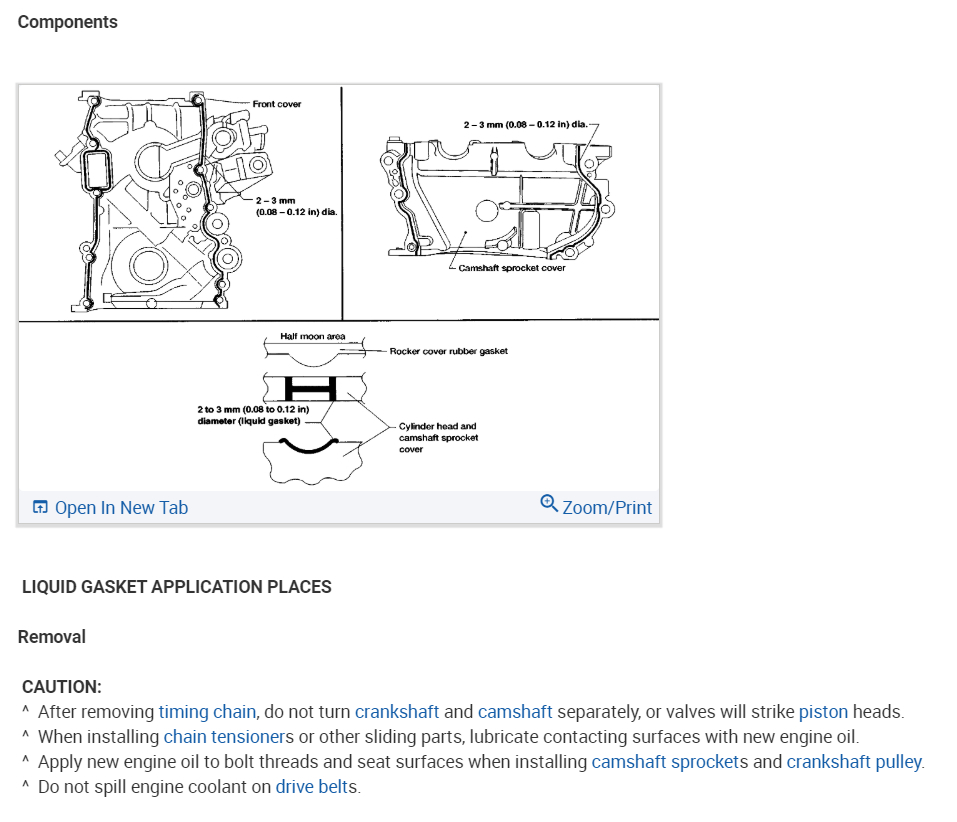 Components

Front cover

2 – 3 mm (0.08 – 0.12 in) dia.

2 – 3 mm (0.08 – 0.12 in) dia.

Camshaft sprocket cover

Half moon area

Rocker cover rubber gasket

2 to 3 mm (0.08 to 0.12 in) diameter (liquid gasket)

Cylinder head and camshaft sprocket cover

Open In New Tab

Zoom/Print

LIQUID GASKET APPLICATION PLACES

Removal

CAUTION:
^ After removing timing chain, do not turn crankshaft and camshaft separately, or valves will strike piston heads.
^ When installing chain tensioners or other sliding parts, lubricate contacting surfaces with new engine oil.
^ Apply new engine oil to bolt threads and seat surfaces when installing camshaft sprockets and crankshaft pulley.
^ Do not spill engine coolant on drive belts.